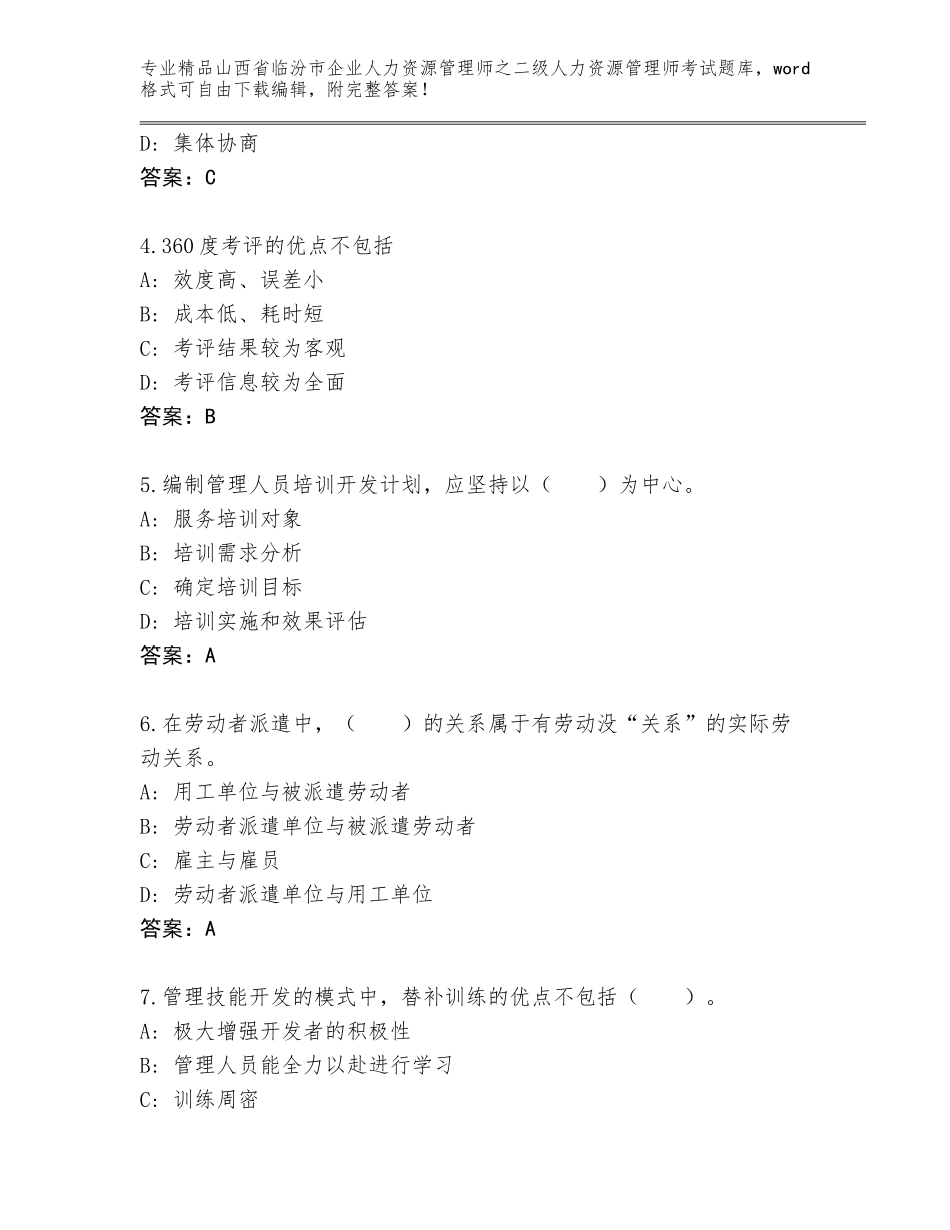 专业精品山西省临汾市企业人力资源管理师之二级人力资源管理师考试题库，word格式可自由下载编辑，附完整答案！

D：集体协商
答案：C

4.360度考评的优点不包括
A：效度高、误差小
B：成本低、耗时短
C：考评结果较为客观
D：考评信息较为全面
答案：B

5.编制管理人员培训开发计划，应坚持以（　　）为中心。
A：服务培训对象
B：培训需求分析
C：确定培训目标
D：培训实施和效果评估
答案：A

6.在劳动者派遣中，（　　）的关系属于有劳动没“关系”的实际劳动关系。
A：用工单位与被派遣劳动者
B：劳动者派遣单位与被派遣劳动者
C：雇主与雇员
D：劳动者派遣单位与用工单位
答案：A

7.管理技能开发的模式中，替补训练的优点不包括（　　）。
A：极大增强开发者的积极性
B：管理人员能全力以赴进行学习
C：训练周密